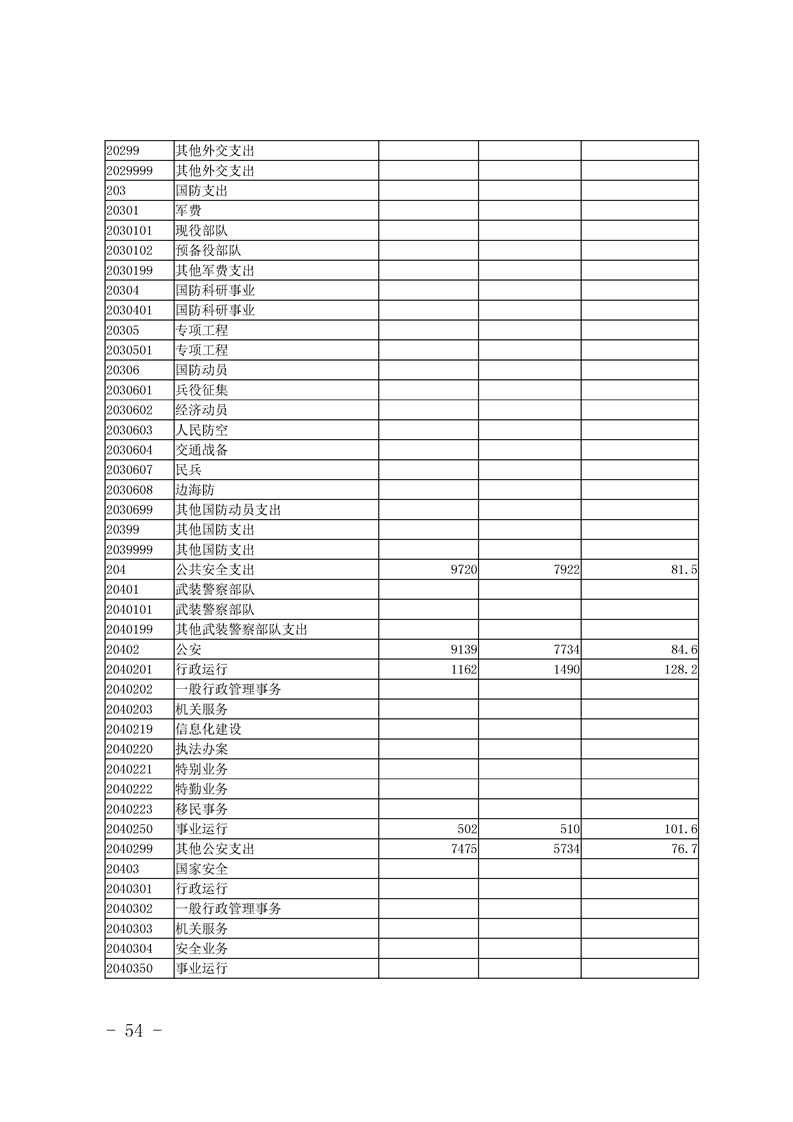 | | | | | |
|---|---|---|---|---|
| 20299 | 其他外交支出 | | | |
| 2029999 | 其他外交支出 | | | |
| 203 | 国防支出 | | | |
| 20301 | 军费 | | | |
| 2030101 | 现役部队 | | | |
| 2030102 | 预备役部队 | | | |
| 2030199 | 其他军费支出 | | | |
| 20304 | 国防科研事业 | | | |
| 2030401 | 国防科研事业 | | | |
| 20305 | 专项工程 | | | |
| 2030501 | 专项工程 | | | |
| 20306 | 国防动员 | | | |
| 2030601 | 兵役征集 | | | |
| 2030602 | 经济动员 | | | |
| 2030603 | 人民防空 | | | |
| 2030604 | 交通战备 | | | |
| 2030607 | 民兵 | | | |
| 2030608 | 边海防 | | | |
| 2030699 | 其他国防动员支出 | | | |
| 20399 | 其他国防支出 | | | |
| 2039999 | 其他国防支出 | | | |
| 204 | 公共安全支出 | 9720 | 7922 | 81.5 |
| 20401 | 武装警察部队 | | | |
| 2040101 | 武装警察部队 | | | |
| 2040199 | 其他武装警察部队支出 | | | |
| 20402 | 公安 | 9139 | 7734 | 84.6 |
| 2040201 | 行政运行 | 1162 | 1490 | 128.2 |
| 2040202 | 一般行政管理事务 | | | |
| 2040203 | 机关服务 | | | |
| 2040219 | 信息化建设 | | | |
| 2040220 | 执法办案 | | | |
| 2040221 | 特别业务 | | | |
| 2040222 | 特勤业务 | | | |
| 2040223 | 移民事务 | | | |
| 2040250 | 事业运行 | 502 | 510 | 101.6 |
| 2040299 | 其他公安支出 | 7475 | 5734 | 76.7 |
| 20403 | 国家安全 | | | |
| 2040301 | 行政运行 | | | |
| 2040302 | 一般行政管理事务 | | | |
| 2040303 | 机关服务 | | | |
| 2040304 | 安全业务 | | | |
| 2040350 | 事业运行 | | | |

- 54 -